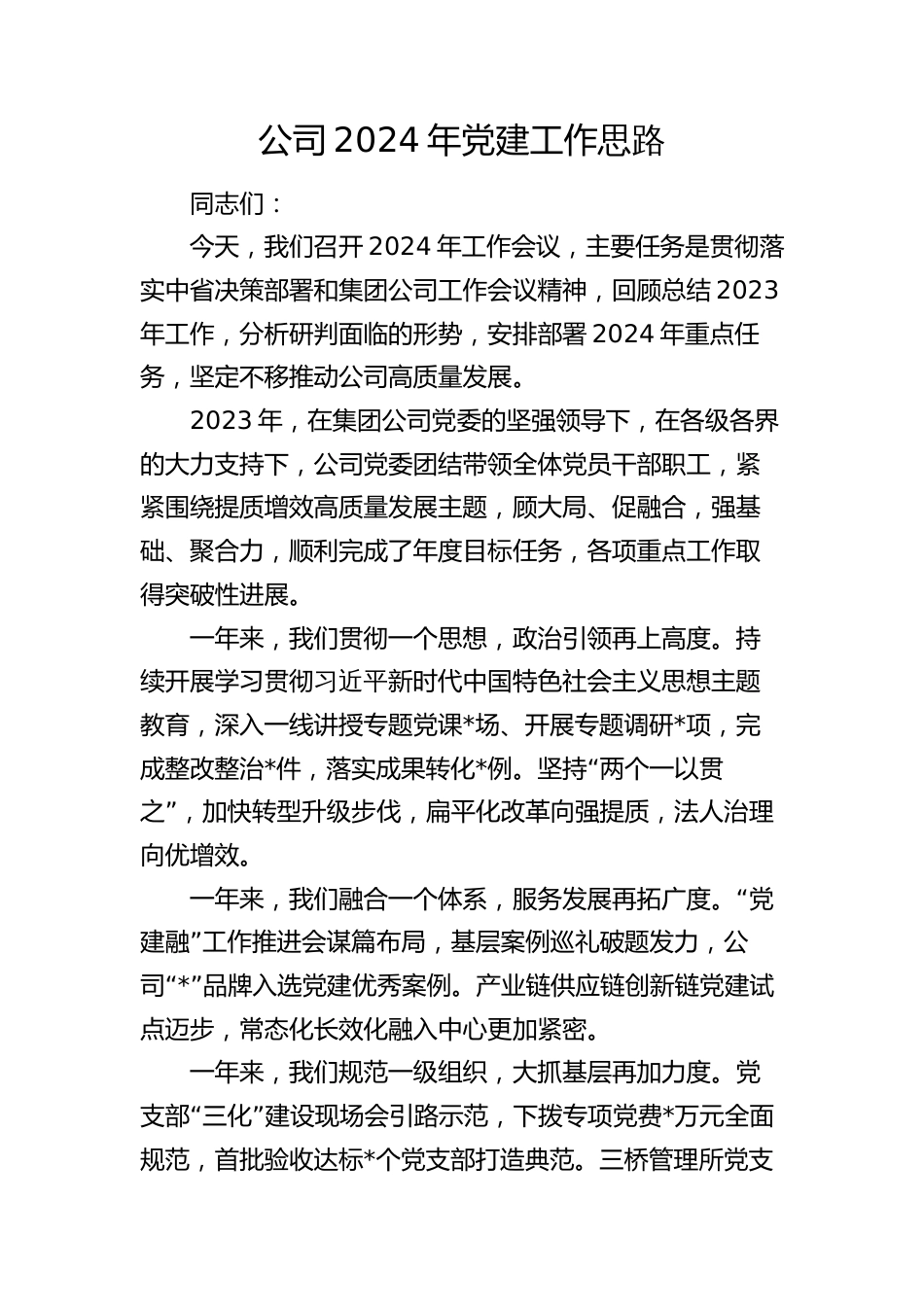 公司 2024 年党建工作思路

同志们：

今天，我们召开 2024 年工作会议，主要任务是贯彻落实中省决策部署和集团公司工作会议精神，回顾总结 2023 年工作，分析研判面临的形势，安排部署 2024 年重点任务，坚定不移推动公司高质量发展。

2023 年，在集团公司党委的坚强领导下，在各级各界的大力支持下，公司党委团结带领全体党员干部职工，紧紧围绕提质增效高质量发展主题，顾大局、促融合，强基础、聚合力，顺利完成了年度目标任务，各项重点工作取得突破性进展。

一年来，我们贯彻一个思想，政治引领再上高度。持续开展学习贯彻习近平新时代中国特色社会主义思想主题教育，深入一线讲授专题党课*场、开展专题调研*项，完成整改整治*件，落实成果转化*例。坚持“两个一以贯之”，加快转型升级步伐，扁平化改革向强提质，法人治理向优增效。

一年来，我们融合一个体系，服务发展再拓广度。“党建融”工作推进会谋篇布局，基层案例巡礼破题发力，公司“*”品牌入选党建优秀案例。产业链供应链创新链党建试点迈步，常态化长效化融入中心更加紧密。

一年来，我们规范一级组织，大抓基层再加力度。党支部“三化”建设现场会引路示范，下拨专项党费*万元全面规范，首批验收达标*个党支部打造典范。三桥管理所党支